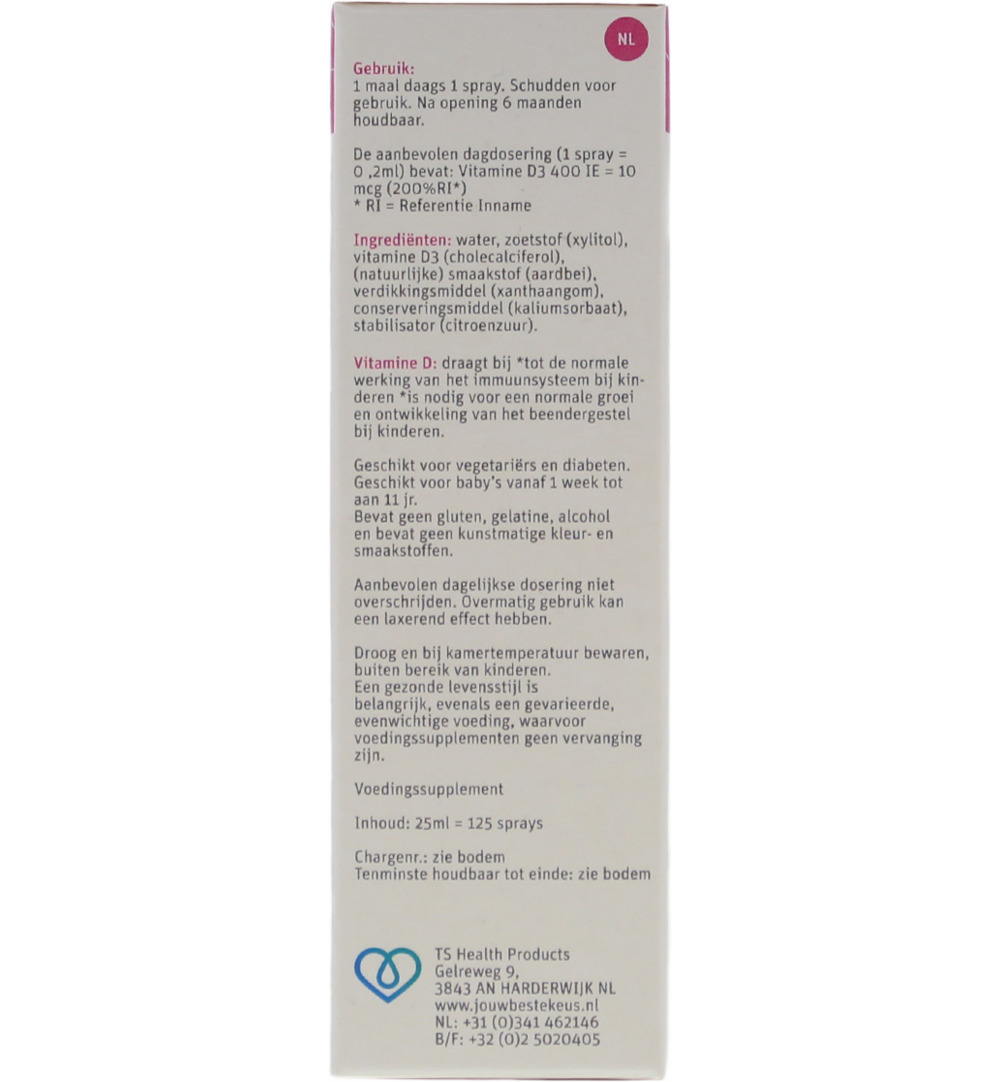 NL

Gebruik:
1 maal daags 1 spray. Schudden voor gebruik. Na opening 6 maanden houdbaar.

De aanbevolen dagdosering (1 spray = 0 ,2ml) bevat: Vitamine D3 400 IE = 10 mcg (200%RI*)
* RI = Referentie Inname

Ingrediënten: water, zoetstof (xylitol), vitamine D3 (cholecalciferol), (natuurlijke) smaakstof (aardbei), verdikkingsmiddel (xanthaangom), conserveringsmiddel (kaliumsorbaat), stabilisator (citroenzuur).

Vitamine D: draagt bij *tot de normale werking van het immuunsysteem bij kinderen *is nodig voor een normale groei en ontwikkeling van het beendergestel bij kinderen.

Geschikt voor vegetariërs en diabeten. Geschikt voor baby's vanaf 1 week tot aan 11 jr.
Bevat geen gluten, gelatine, alcohol en bevat geen kunstmatige kleur- en smaakstoffen.

Aanbevolen dagelijkse dosering niet overschrijden. Overmatig gebruik kan een laxerend effect hebben.

Droog en bij kamertemperatuur bewaren, buiten bereik van kinderen.
Een gezonde levensstijl is belangrijk, evenals een gevarieerde, evenwichtige voeding, waarvoor voedingssupplementen geen vervanging zijn.

Voedingssupplement

Inhoud: 25ml = 125 sprays

Chargenr.: zie bodem
Tenminste houdbaar tot einde: zie bodem

TS Health Products
Gelreweg 9,
3843 AN HARDERWIJK NL
www.jouwbestekeus.nl
NL: +31 (0)341 462146
B/F: +32 (0)2 5020405